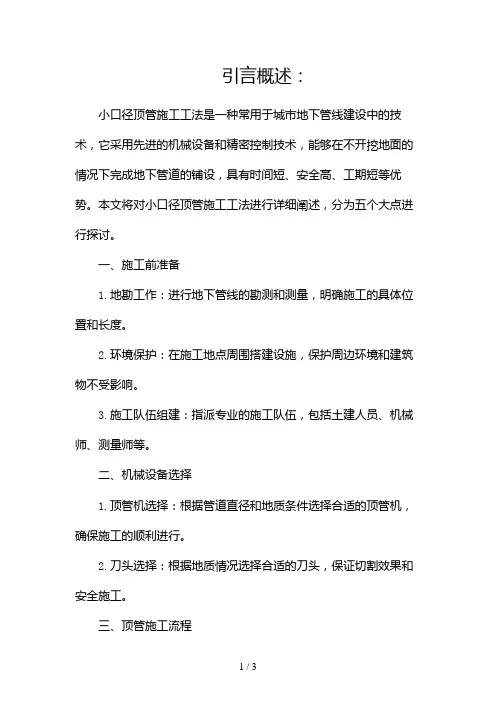 引言概述：

小口径顶管施工工法是一种常用于城市地下管线建设中的技术，它采用先进的机械设备和精密控制技术，能够在不开挖地面的情况下完成地下管道的铺设，具有时间短、安全高、工期短等优势。本文将对小口径顶管施工工法进行详细阐述，分为五个大点进行探讨。

一、施工前准备

1. 地勘工作：进行地下管线的勘测和测量，明确施工的具体位置和长度。

2. 环境保护：在施工地点周围搭建设施，保护周边环境和建筑物不受影响。

3. 施工队伍组建：指派专业的施工队伍，包括土建人员、机械师、测量师等。

二、机械设备选择

1. 顶管机选择：根据管道直径和地质条件选择合适的顶管机，确保施工的顺利进行。

2. 刀头选择：根据地质情况选择合适的刀头，保证切割效果和安全施工。

三、顶管施工流程

1 / 3